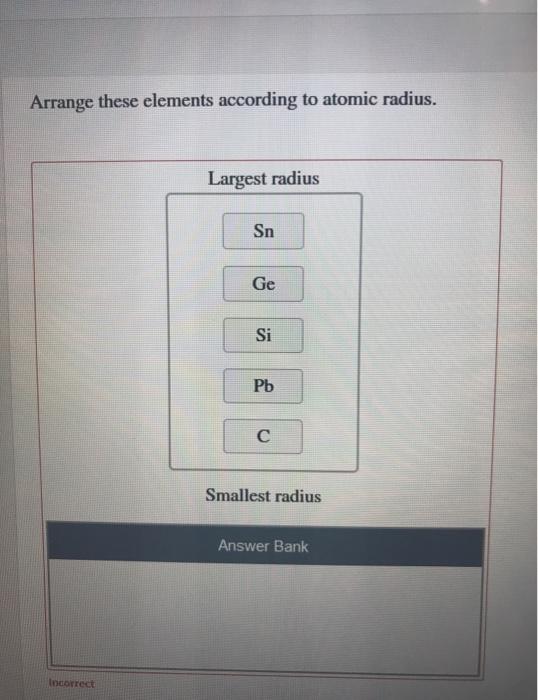 Arrange these elements according to atomic radius.

Largest radius

Sn

Ge

Si

Pb

C

Smallest radius

Answer Bank

Incorrect